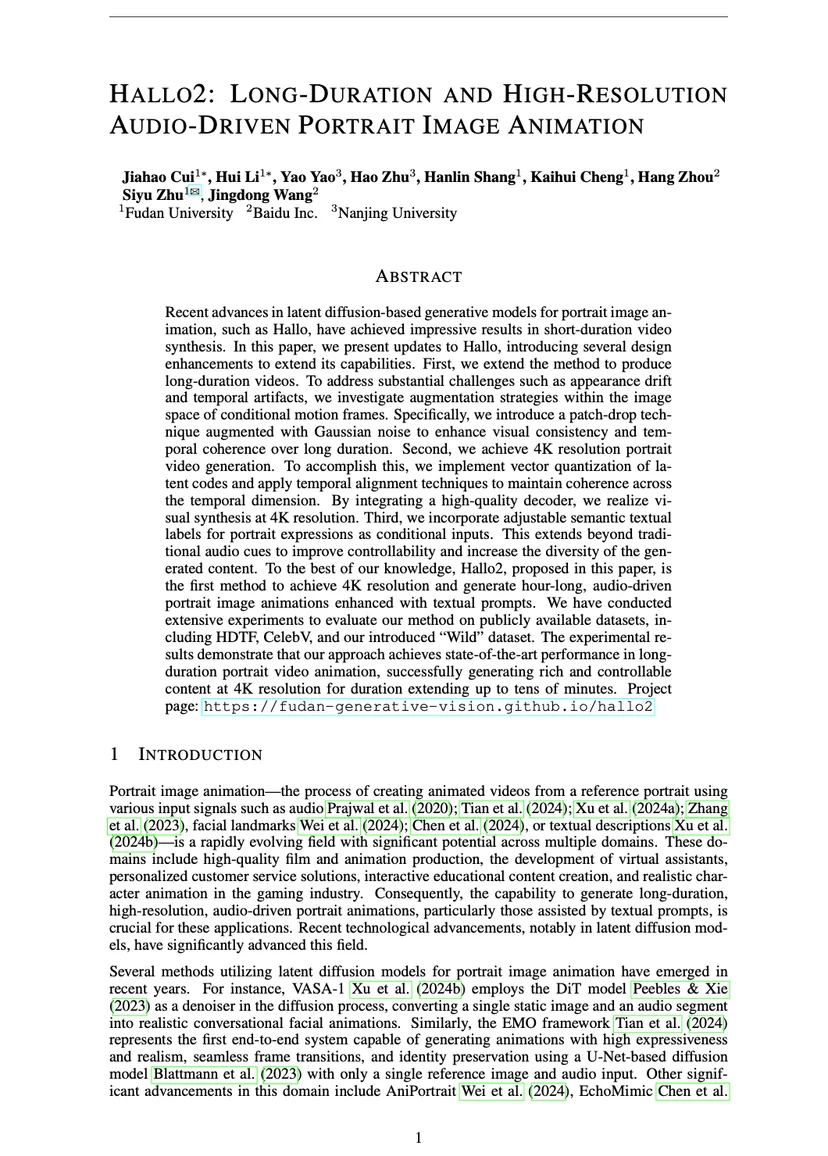 HALLO2: LONG-DURATION AND HIGH-RESOLUTION AUDIO-DRIVEN PORTRAIT IMAGE ANIMATION

Jiahao Cui$^{1*}$, Hui Li$^{1*}$, Yao Yao$^{3}$, Hao Zhu$^{3}$, Hanlin Shang$^{1}$, Kaihui Cheng$^{1}$, Hang Zhou$^{2}$
Siyu Zhu$^{1✉}$, Jingdong Wang$^{2}$
$^{1}$Fudan University $^{2}$Baidu Inc. $^{3}$Nanjing University

ABSTRACT

Recent advances in latent diffusion-based generative models for portrait image animation, such as Hallo, have achieved impressive results in short-duration video synthesis. In this paper, we present updates to Hallo, introducing several design enhancements to extend its capabilities. First, we extend the method to produce long-duration videos. To address substantial challenges such as appearance drift and temporal artifacts, we investigate augmentation strategies within the image space of conditional motion frames. Specifically, we introduce a patch-drop technique augmented with Gaussian noise to enhance visual consistency and temporal coherence over long duration. Second, we achieve 4K resolution portrait video generation. To accomplish this, we implement vector quantization of latent codes and apply temporal alignment techniques to maintain coherence across the temporal dimension. By integrating a high-quality decoder, we realize visual synthesis at 4K resolution. Third, we incorporate adjustable semantic textual labels for portrait expressions as conditional inputs. This extends beyond traditional audio cues to improve controllability and increase the diversity of the generated content. To the best of our knowledge, Hallo2, proposed in this paper, is the first method to achieve 4K resolution and generate hour-long, audio-driven portrait image animations enhanced with textual prompts. We have conducted extensive experiments to evaluate our method on publicly available datasets, including HDTF, CelebV, and our introduced "Wild" dataset. The experimental results demonstrate that our approach achieves state-of-the-art performance in long-duration portrait video animation, successfully generating rich and controllable content at 4K resolution for duration extending up to tens of minutes. Project page: https://fudan-generative-vision.github.io/hallo2

1 INTRODUCTION

Portrait image animation—the process of creating animated videos from a reference portrait using various input signals such as audio Prajwal et al. (2020); Tian et al. (2024); Xu et al. (2024a); Zhang et al. (2023), facial landmarks Wei et al. (2024); Chen et al. (2024), or textual descriptions Xu et al. (2024b)—is a rapidly evolving field with significant potential across multiple domains. These domains include high-quality film and animation production, the development of virtual assistants, personalized customer service solutions, interactive educational content creation, and realistic character animation in the gaming industry. Consequently, the capability to generate long-duration, high-resolution, audio-driven portrait animations, particularly those assisted by textual prompts, is crucial for these applications. Recent technological advancements, notably in latent diffusion models, have significantly advanced this field.

Several methods utilizing latent diffusion models for portrait image animation have emerged in recent years. For instance, VASA-1 Xu et al. (2024b) employs the DiT model Peebles & Xie (2023) as a denoiser in the diffusion process, converting a single static image and an audio segment into realistic conversational facial animations. Similarly, the EMO framework Tian et al. (2024) represents the first end-to-end system capable of generating animations with high expressiveness and realism, seamless frame transitions, and identity preservation using a U-Net-based diffusion model Blattmann et al. (2023) with only a single reference image and audio input. Other significant advancements in this domain include AniPortrait Wei et al. (2024), EchoMimic Chen et al.

1